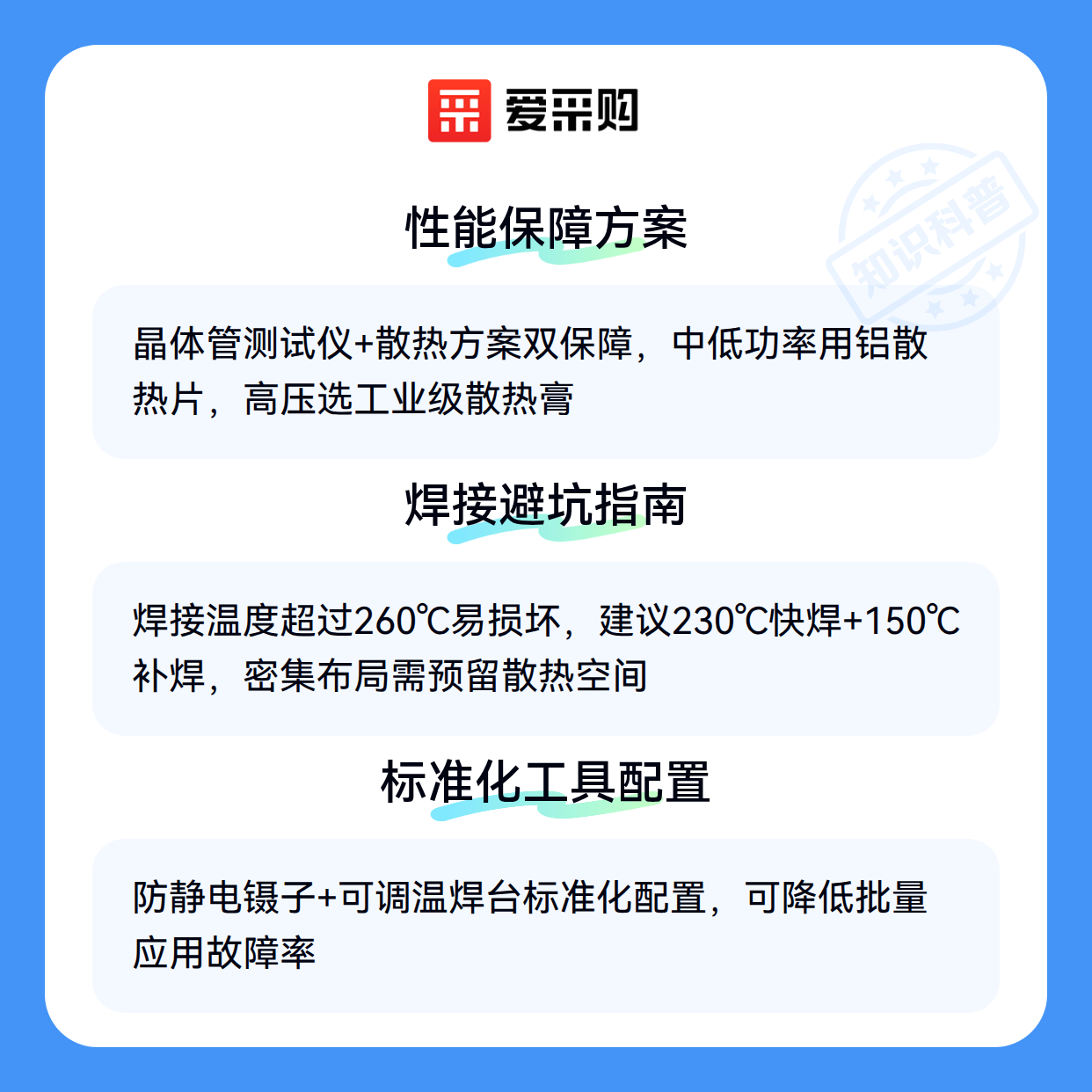 爱采购

性能保障方案

晶体管测试仪+散热方案双保障，中低功率用铝散热片，高压选工业级散热膏

焊接避坑指南

焊接温度超过260℃易损坏，建议230℃快焊+150℃补焊，密集布局需预留散热空间

标准化工具配置

防静电镊子+可调温焊台标准化配置，可降低批量应用故障率

知识科普